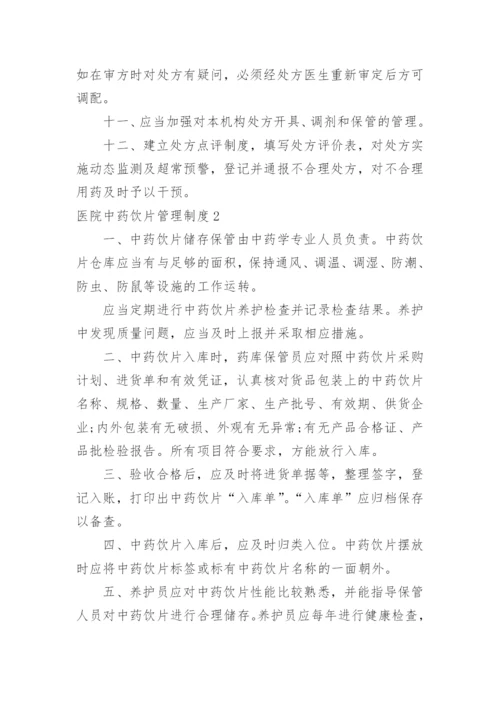 如在审方时对处方有疑问，必须经处方医生重新审定后方可调配。

十一、应当加强对本机构处方开具、调剂和保管的管理。

十二、建立处方点评制度，填写处方评价表，对处方实施动态监测及超常预警，登记并通报不合理处方，对不合理用药及时予以干预。

医院中药饮片管理制度2

一、中药饮片储存保管由中药学专业人员负责。中药饮片仓库应当有与足够的面积，保持通风、调温、调湿、防潮、防虫、防鼠等设施的工作运转。

应当定期进行中药饮片养护检查并记录检查结果。养护中发现质量问题，应当及时上报并采取相应措施。

二、中药饮片入库时，药库保管员应对照中药饮片采购计划、进货单和有效凭证，认真核对货品包装上的中药饮片名称、规格、数量、生产厂家、生产批号、有效期、供货企业;内外包装有无破损、外观有无异常;有无产品合格证、产品批检验报告。所有项目符合要求，方能放行入库。

三、验收合格后，应及时将进货单据等，整理签字，登记入账，打印出中药饮片“入库单”。“入库单”应归档保存以备查。

四、中药饮片入库后，应及时归类入位。中药饮片摆放时应将中药饮片标签或标有中药饮片名称的一面朝外。

五、养护员应对中药饮片性能比较熟悉，并能指导保管人员对中药饮片进行合理储存。养护员应每年进行健康检查，